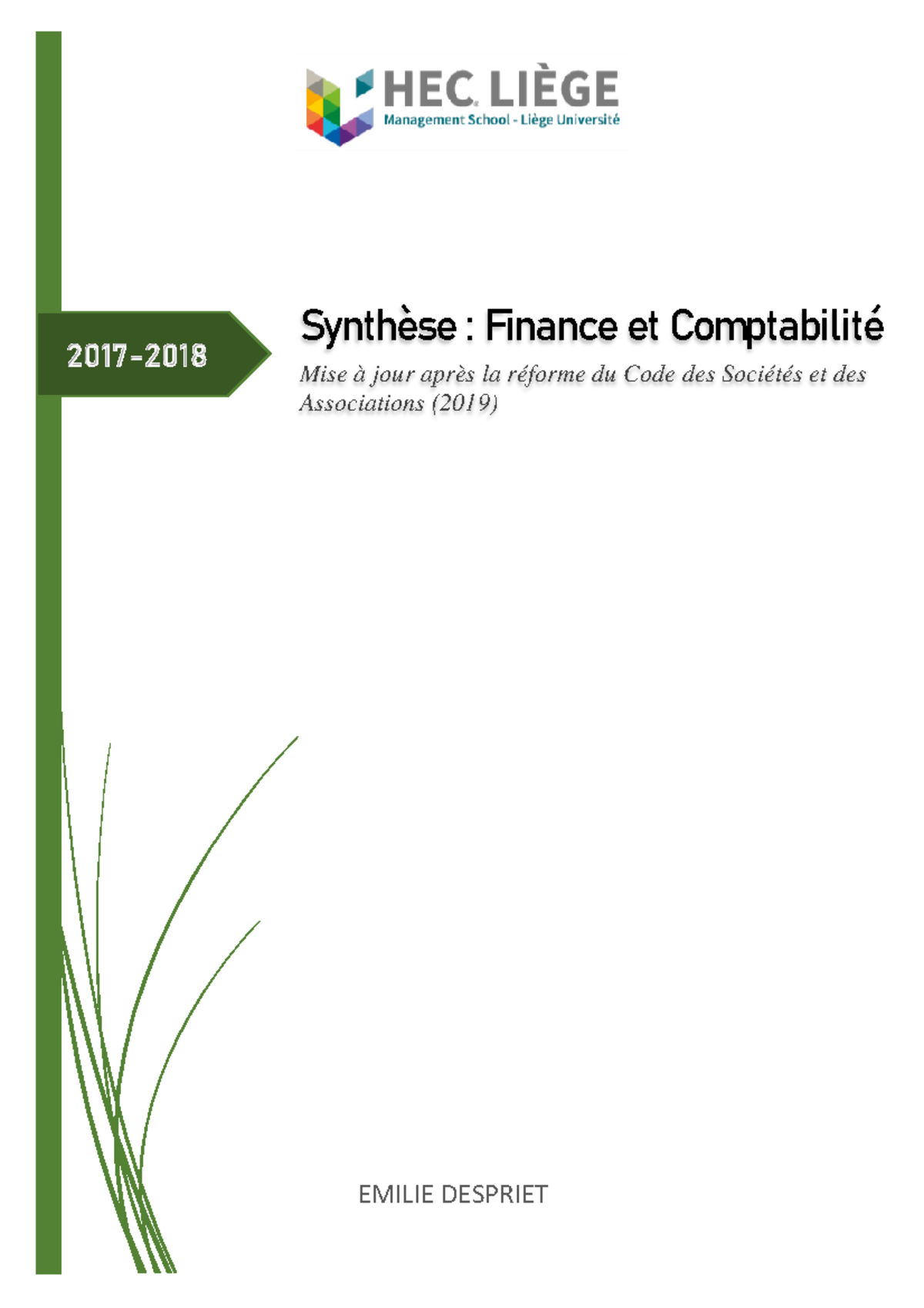 HEC LIÈGE
Management School - Liège Université

2017-2018

Synthèse : Finance et Comptabilité

Mise à jour après la réforme du Code des Sociétés et des Associations (2019)

EMILIE DESPRIET